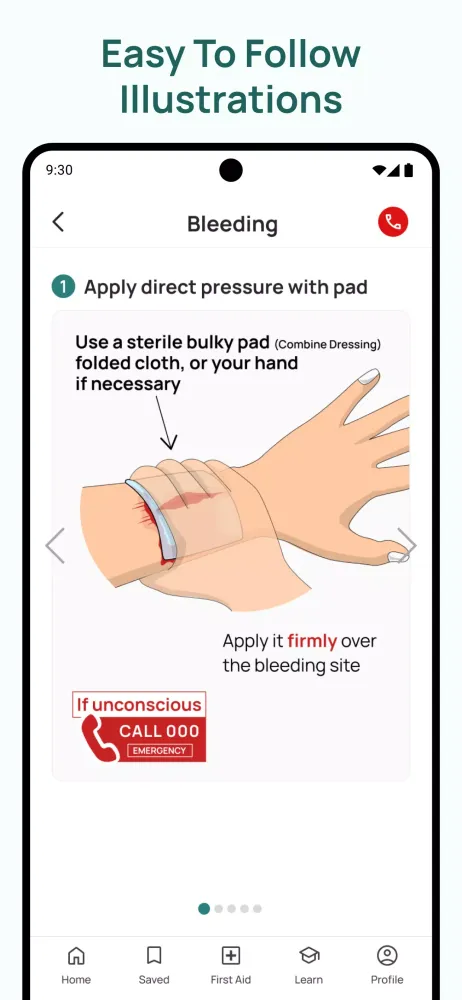 Easy To Follow Illustrations

9:30

Bleeding

1 Apply direct pressure with pad

Use a sterile bulky pad (Combine Dressing) folded cloth, or your hand if necessary

Apply it firmly over the bleeding site

If unconscious

CALL 000
EMERGENCY

Home Saved First Aid Learn Profile